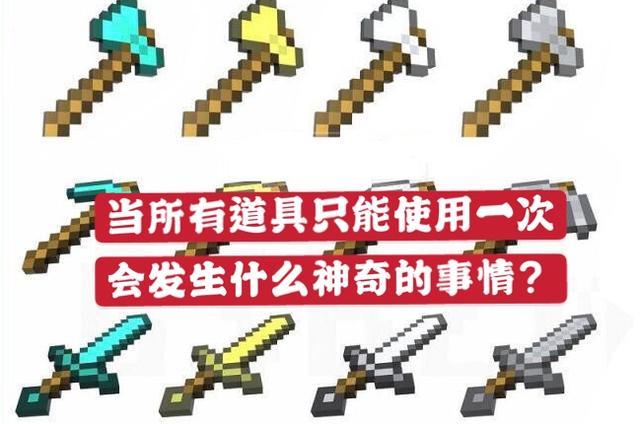 当所有道具只能使用一次
会发生什么神奇的事情？